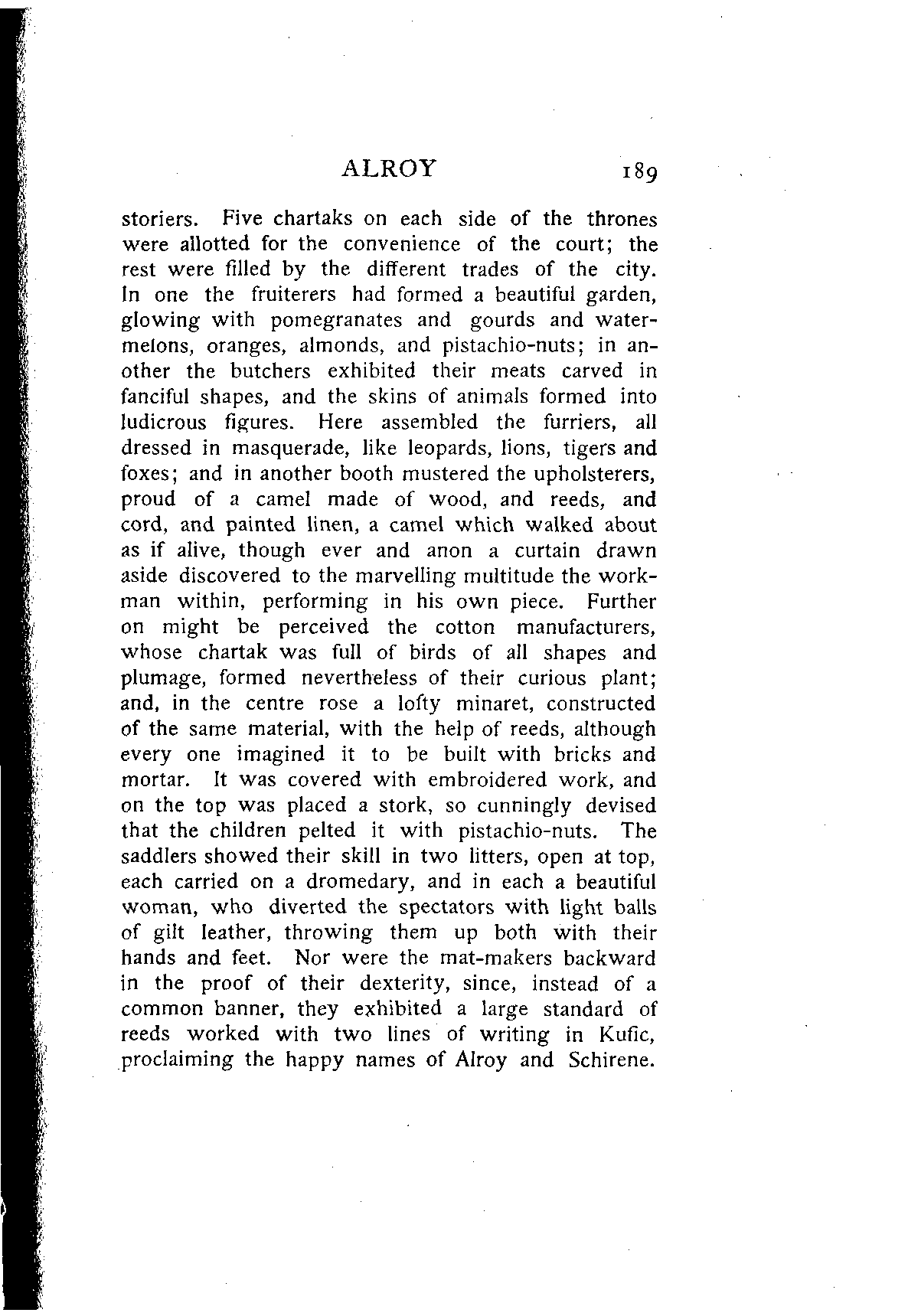 ALROY 189

storiers. Five chartaks on each side of the thrones were allotted for the convenience of the court; the rest were filled by the different trades of the city. In one the fruiterers had formed a beautiful garden, glowing with pomegranates and gourds and watermelons, oranges, almonds, and pistachio-nuts; in another the butchers exhibited their meats carved in fanciful shapes, and the skins of animals formed into ludicrous figures. Here assembled the furriers, all dressed in masquerade, like leopards, lions, tigers and foxes; and in another booth mustered the upholsterers, proud of a camel made of wood, and reeds, and cord, and painted linen, a camel which walked about as if alive, though ever and anon a curtain drawn aside discovered to the marvelling multitude the workman within, performing in his own piece. Further on might be perceived the cotton manufacturers, whose chartak was full of birds of all shapes and plumage, formed nevertheless of their curious plant; and, in the centre rose a lofty minaret, constructed of the same material, with the help of reeds, although every one imagined it to be built with bricks and mortar. It was covered with embroidered work, and on the top was placed a stork, so cunningly devised that the children pelted it with pistachio-nuts. The saddlers showed their skill in two litters, open at top, each carried on a dromedary, and in each a beautiful woman, who diverted the spectators with light balls of gilt leather, throwing them up both with their hands and feet. Nor were the mat-makers backward in the proof of their dexterity, since, instead of a common banner, they exhibited a large standard of reeds worked with two lines of writing in Kufic, proclaiming the happy names of Alroy and Schirene.